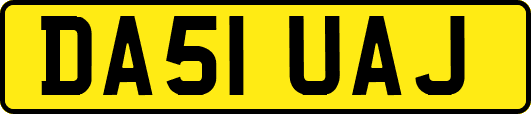 DA51 UAJ